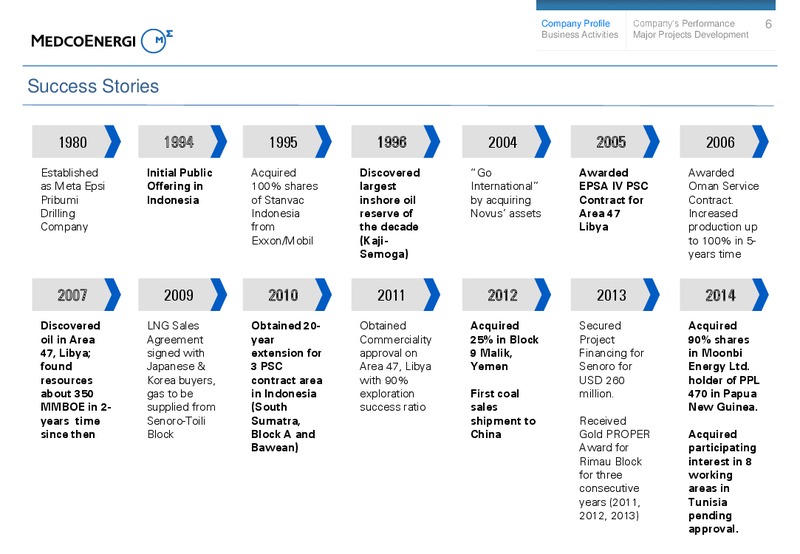 MEDCOENERGI

Company Profile
Business Activities

Company's Performance
Major Projects Development

6

Success Stories

1980

Established as Meta Epsi Pribumi Drilling Company

1994

Initial Public Offering in Indonesia

1995

Acquired 100% shares of Stanvac Indonesia from Exxon/Mobil

1996

Discovered largest inshore oil reserve of the decade (Kaji-Semoga)

2004

"Go International" by acquiring Novus' assets

2005

Awarded EPSA IV PSC Contract for Area 47 Libya

2006

Awarded Oman Service Contract. Increased production up to 100% in 5-years time

2007

Discovered oil in Area 47, Libya; found resources about 350 MMBOE in 2-years time since then

2009

LNG Sales Agreement signed with Japanese & Korea buyers, gas to be supplied from Senoro-Toili Block

2010

Obtained 20-year extension for 3 PSC contract area in Indonesia (South Sumatra, Block A and Bawean)

2011

Obtained Commerciality approval on Area 47, Libya with 90% exploration success ratio

2012

Acquired 25% in Block 9 Malik, Yemen

First coal sales shipment to China

2013

Secured Project Financing for Senoro for USD 260 million.

Received Gold PROPER Award for Rimau Block for three consecutive years (2011, 2012, 2013)

2014

Acquired 90% shares in Moonbi Energy Ltd. holder of PPL 470 in Papua New Guinea.

Acquired participating interest in 8 working areas in Tunisia pending approval.